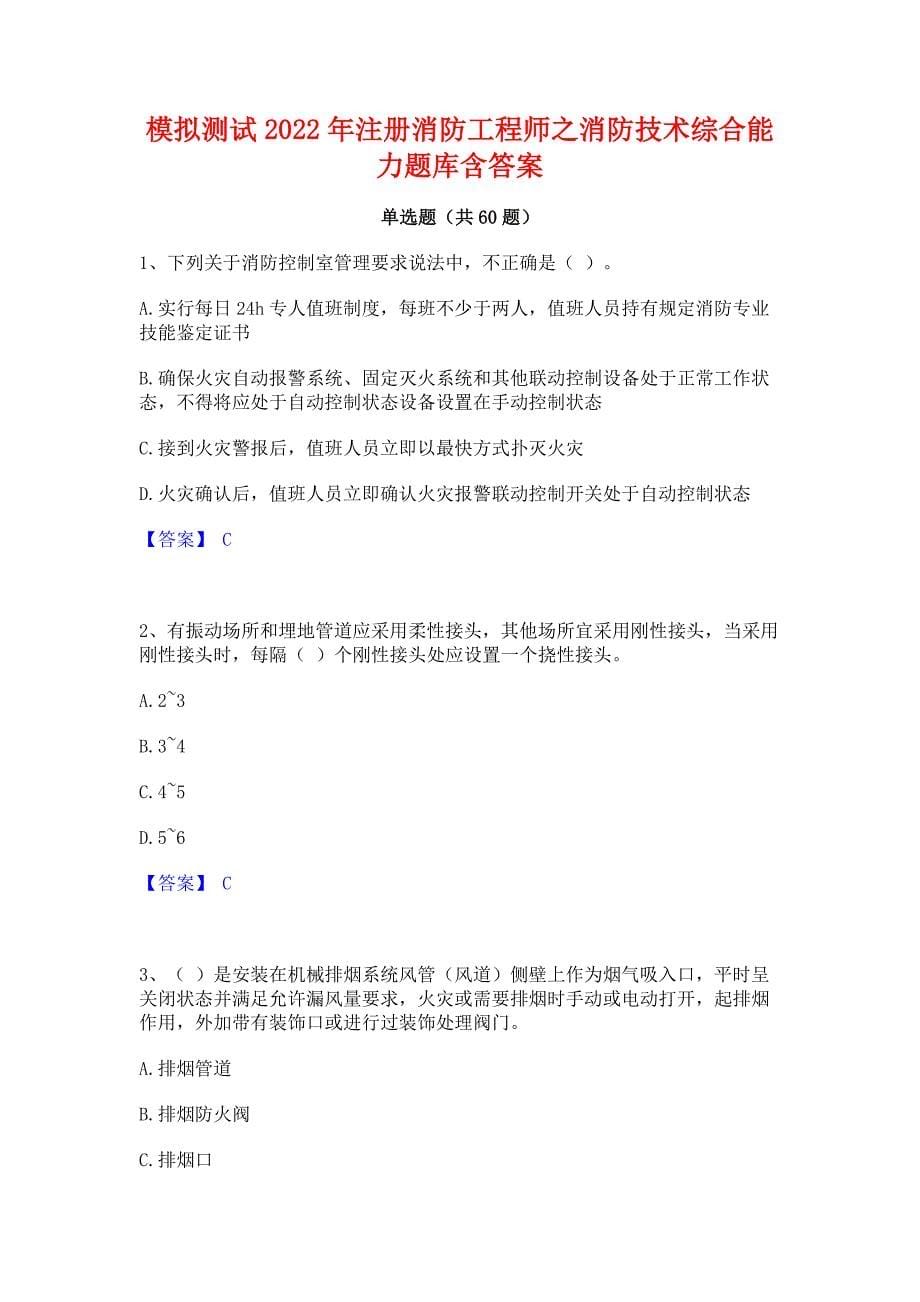 模拟测试2022年注册消防工程师之消防技术综合能力题库含答案

单选题（共60题）

1、下列关于消防控制室管理要求说法中，不正确是（ ）。

A.实行每日24h专人值班制度，每班不少于两人，值班人员持有规定消防专业技能鉴定证书

B.确保火灾自动报警系统、固定灭火系统和其他联动控制设备处于正常工作状态，不得将应处于自动控制状态设备设置在手动控制状态

C.接到火灾警报后，值班人员立即以最快方式扑灭火灾

D.火灾确认后，值班人员立即确认火灾报警联动控制开关处于自动控制状态

【答案】 C

2、有振动场所和埋地管道应采用柔性接头，其他场所宜采用刚性接头，当采用刚性接头时，每隔（ ）个刚性接头处应设置一个挠性接头。

A.2~3

B.3~4

C.4~5

D.5~6

【答案】 C

3、（ ）是安装在机械排烟系统风管（风道）侧壁上作为烟气吸入口，平时呈关闭状态并满足允许漏风量要求，火灾或需要排烟时手动或电动打开，起排烟作用，外加带有装饰口或进行过装饰处理阀门。

A.排烟管道

B.排烟防火阀

C.排烟口